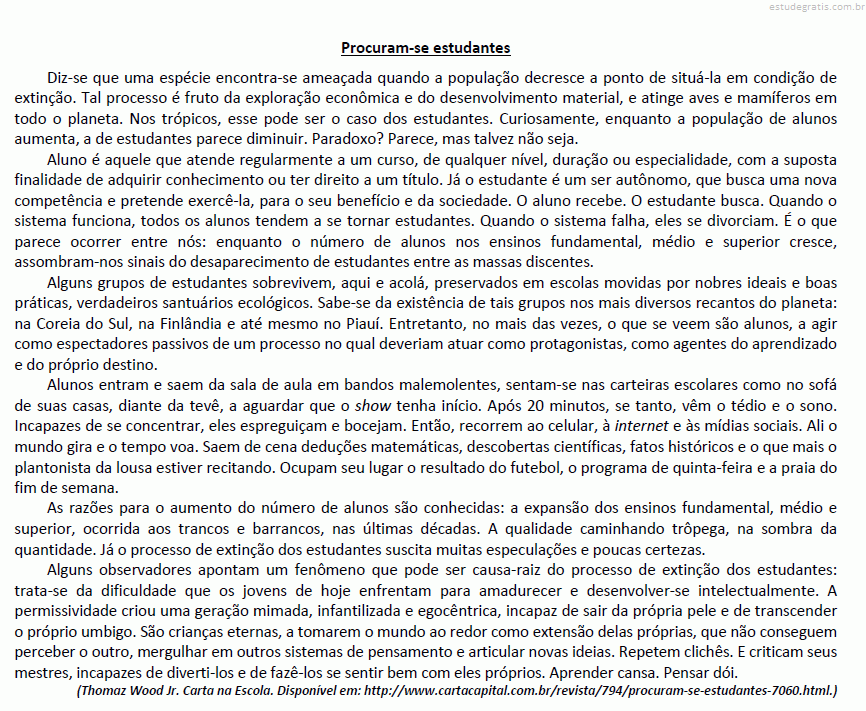 estudegratis.com.br

Procuram-se estudantes

Diz-se que uma espécie encontra-se ameaçada quando a população decresce a ponto de situá-la em condição de extinção. Tal processo é fruto da exploração econômica e do desenvolvimento material, e atinge aves e mamíferos em todo o planeta. Nos trópicos, esse pode ser o caso dos estudantes. Curiosamente, enquanto a população de alunos aumenta, a de estudantes parece diminuir. Paradoxo? Parece, mas talvez não seja.

Aluno é aquele que atende regularmente a um curso, de qualquer nível, duração ou especialidade, com a suposta finalidade de adquirir conhecimento ou ter direito a um título. Já o estudante é um ser autônomo, que busca uma nova competência e pretende exercê-la, para o seu benefício e da sociedade. O aluno recebe. O estudante busca. Quando o sistema funciona, todos os alunos tendem a se tornar estudantes. Quando o sistema falha, eles se divorciam. É o que parece ocorrer entre nós: enquanto o número de alunos nos ensinos fundamental, médio e superior cresce, assombram-nos sinais do desaparecimento de estudantes entre as massas discentes.

Alguns grupos de estudantes sobrevivem, aqui e acolá, preservados em escolas movidas por nobres ideais e boas práticas, verdadeiros santuários ecológicos. Sabe-se da existência de tais grupos nos mais diversos recantos do planeta: na Coreia do Sul, na Finlândia e até mesmo no Piauí. Entretanto, no mais das vezes, o que se veem são alunos, a agir como espectadores passivos de um processo no qual deveriam atuar como protagonistas, como agentes do aprendizado e do próprio destino.

Alunos entram e saem da sala de aula em bandos malemolentes, sentam-se nas carteiras escolares como no sofá de suas casas, diante da tevê, a aguardar que o show tenha início. Após 20 minutos, se tanto, vêm o tédio e o sono. Incapazes de se concentrar, eles espreguiçam e bocejam. Então, recorrem ao celular, à internet e às mídias sociais. Ali o mundo gira e o tempo voa. Saem de cena deduções matemáticas, descobertas científicas, fatos históricos e o que mais o plantonista da lousa estiver recitando. Ocupam seu lugar o resultado do futebol, o programa de quinta-feira e a praia do fim de semana.

As razões para o aumento do número de alunos são conhecidas: a expansão dos ensinos fundamental, médio e superior, ocorrida aos trancos e barrancos, nas últimas décadas. A qualidade caminhando trôpega, na sombra da quantidade. Já o processo de extinção dos estudantes suscita muitas especulações e poucas certezas.

Alguns observadores apontam um fenômeno que pode ser causa-raiz do processo de extinção dos estudantes: trata-se da dificuldade que os jovens de hoje enfrentam para amadurecer e desenvolver-se intelectualmente. A permissividade criou uma geração mimada, infantilizada e egocêntrica, incapaz de sair da própria pele e de transcender o próprio umbigo. São crianças eternas, a tomarem o mundo ao redor como extensão delas próprias, que não conseguem perceber o outro, mergulhar em outros sistemas de pensamento e articular novas ideias. Repetem clichês. E criticam seus mestres, incapazes de diverti-los e de fazê-los se sentir bem com eles próprios. Aprender cansa. Pensar dói.

(Thomaz Wood Jr. Carta na Escola. Disponível em: http://www.cartacapital.com.br/revista/794/procuram-se-estudantes-7060.html.)